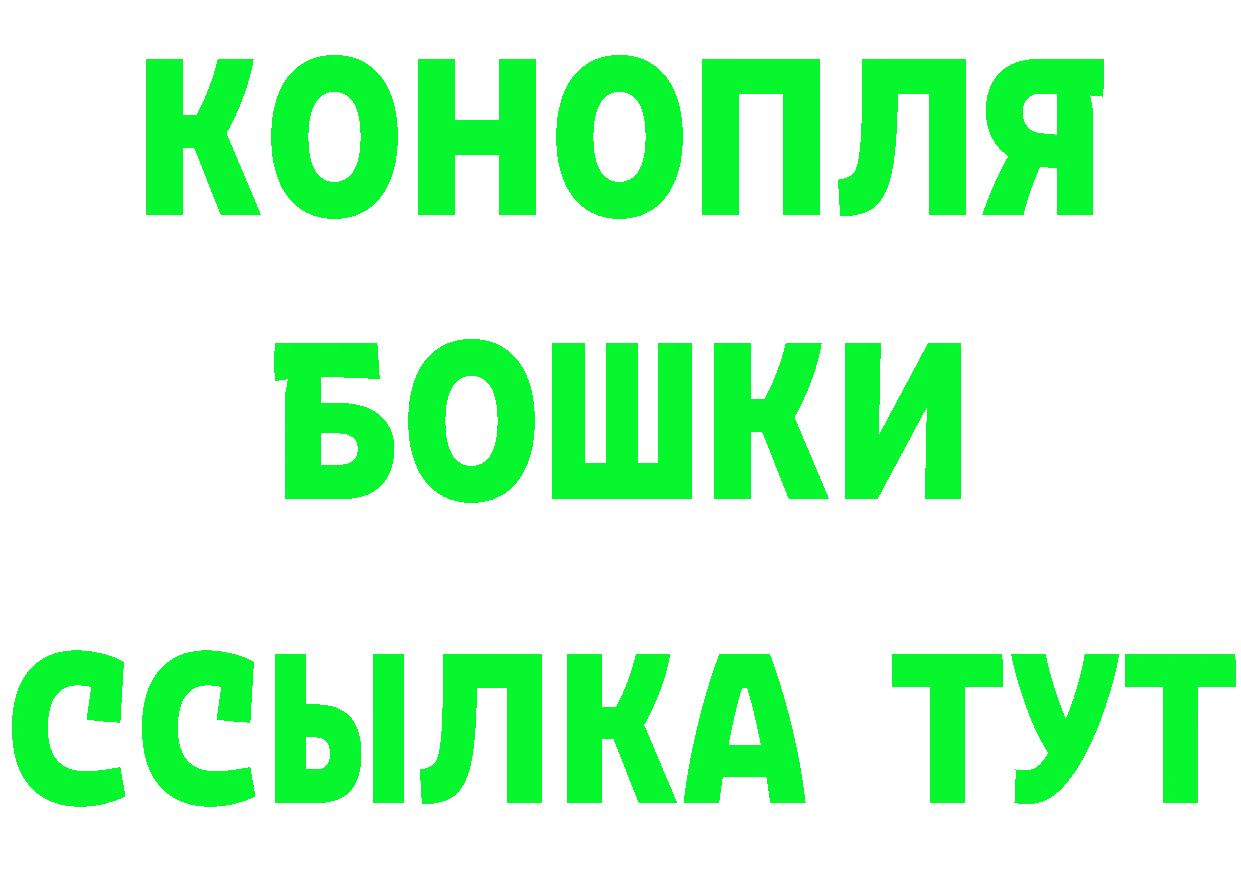 КОНОПЛЯ
БОШКИ
ССЫЛКА ТУТ